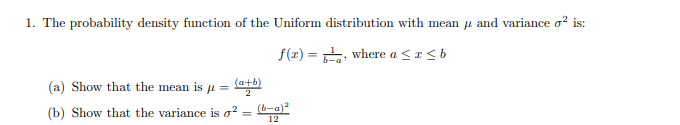 1. The probability density function of the Uniform distribution with mean $\mu$ and variance $\sigma^2$ is:

$f(x) = \frac{1}{b-a}$, where $a \leq x \leq b$

(a) Show that the mean is $\mu = \frac{(a+b)}{2}$

(b) Show that the variance is $\sigma^2 = \frac{(b-a)^2}{12}$